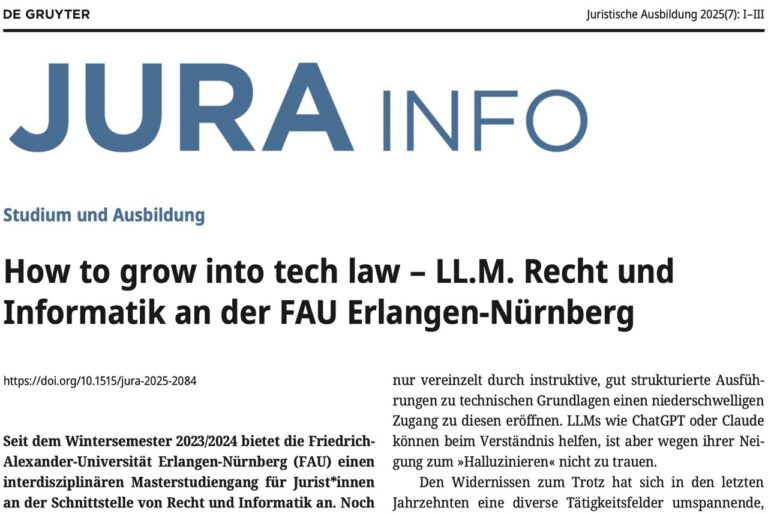 DE GRUYTER

Juristische Ausbildung 2025(7): I–III

JURA INFO

Studium und Ausbildung

How to grow into tech law – LL.M. Recht und Informatik an der FAU Erlangen-Nürnberg

https://doi.org/10.1515/jura-2025-2084

Seit dem Wintersemester 2023/2024 bietet die Friedrich-Alexander-Universität Erlangen-Nürnberg (FAU) einen interdisziplinären Masterstudiengang für Jurist*innen an der Schnittstelle von Recht und Informatik an. Noch

nur vereinzelt durch instruktive, gut strukturierte Ausführungen zu technischen Grundlagen einen niederschwelligen Zugang zu diesen eröffnen. LLMs wie ChatGPT oder Claude können beim Verständnis helfen, ist aber wegen ihrer Neigung zum »Halluzinieren« nicht zu trauen.

Den Widernissen zum Trotz hat sich in den letzten Jahrzehnten eine diverse Tätigkeitsfelder umspannende,